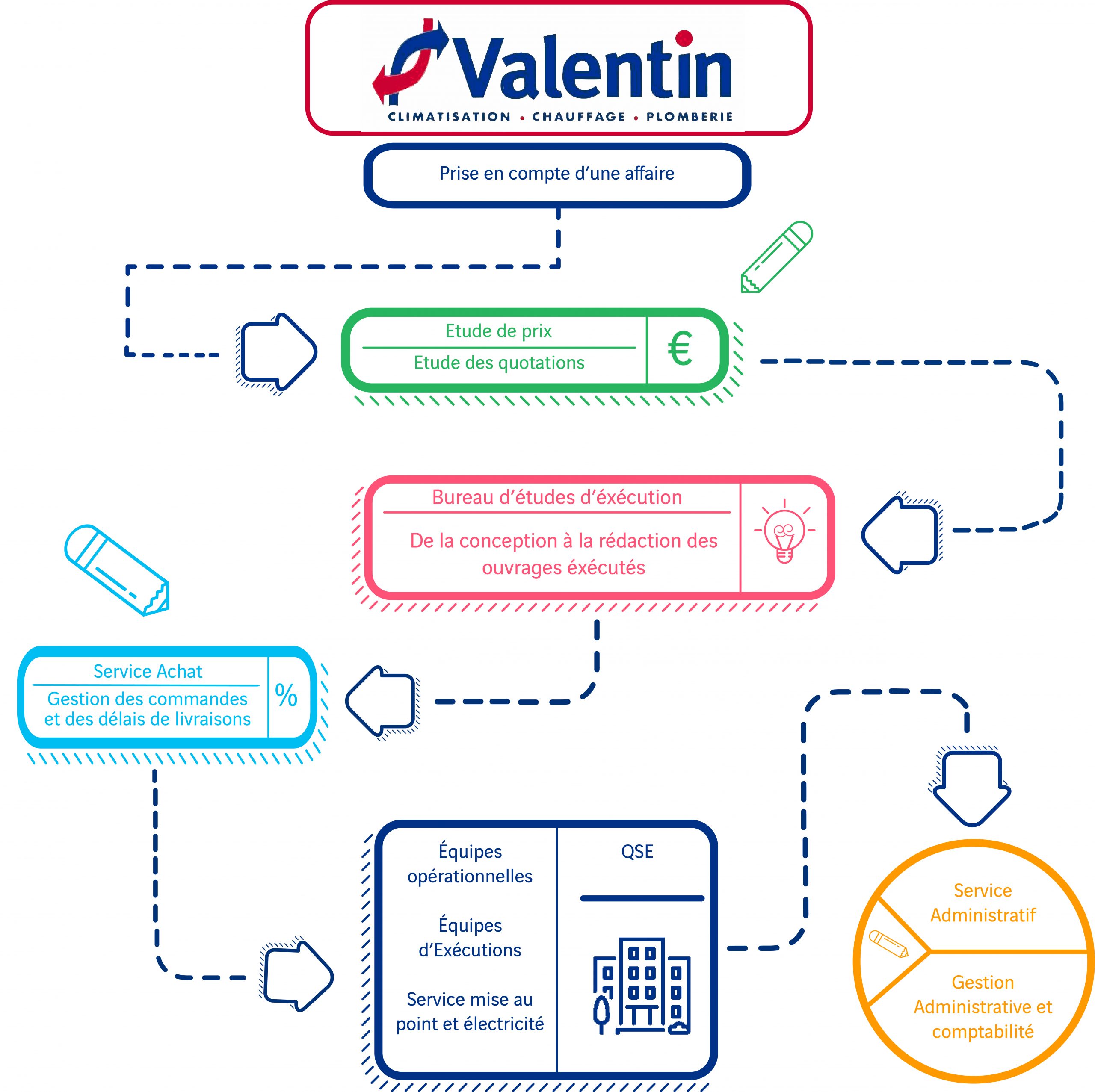 Valentin
CLIMATISATION • CHAUFFAGE • PLOMBERIE

Prise en compte d'une affaire

Etude de prix
Etude des quotations
€

Bureau d'études d'éxécution
De la conception à la rédaction des ouvrages éxécutés

Service Achat
Gestion des commandes et des délais de livraisons
%

Équipes opérationnelles

Équipes d'Exécutions

Service mise au point et électricité

QSE

Service Administratif

Gestion Administrative et comptabilité